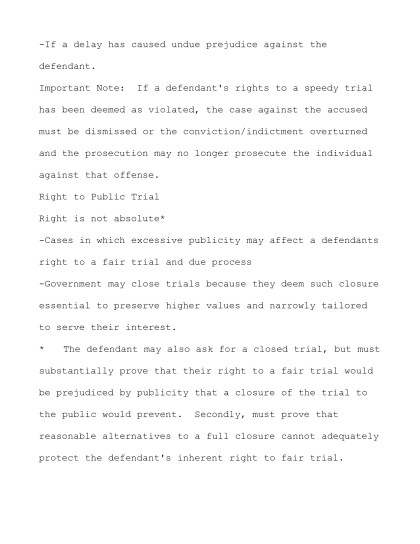 -If a delay has caused undue prejudice against the defendant.

Important Note: If a defendant's rights to a speedy trial has been deemed as violated, the case against the accused must be dismissed or the conviction/indictment overturned and the prosecution may no longer prosecute the individual against that offense.

Right to Public Trial

Right is not absolute*

-Cases in which excessive publicity may affect a defendants right to a fair trial and due process

-Government may close trials because they deem such closure essential to preserve higher values and narrowly tailored to serve their interest.

* The defendant may also ask for a closed trial, but must substantially prove that their right to a fair trial would be prejudiced by publicity that a closure of the trial to the public would prevent. Secondly, must prove that reasonable alternatives to a full closure cannot adequately protect the defendant's inherent right to fair trial.